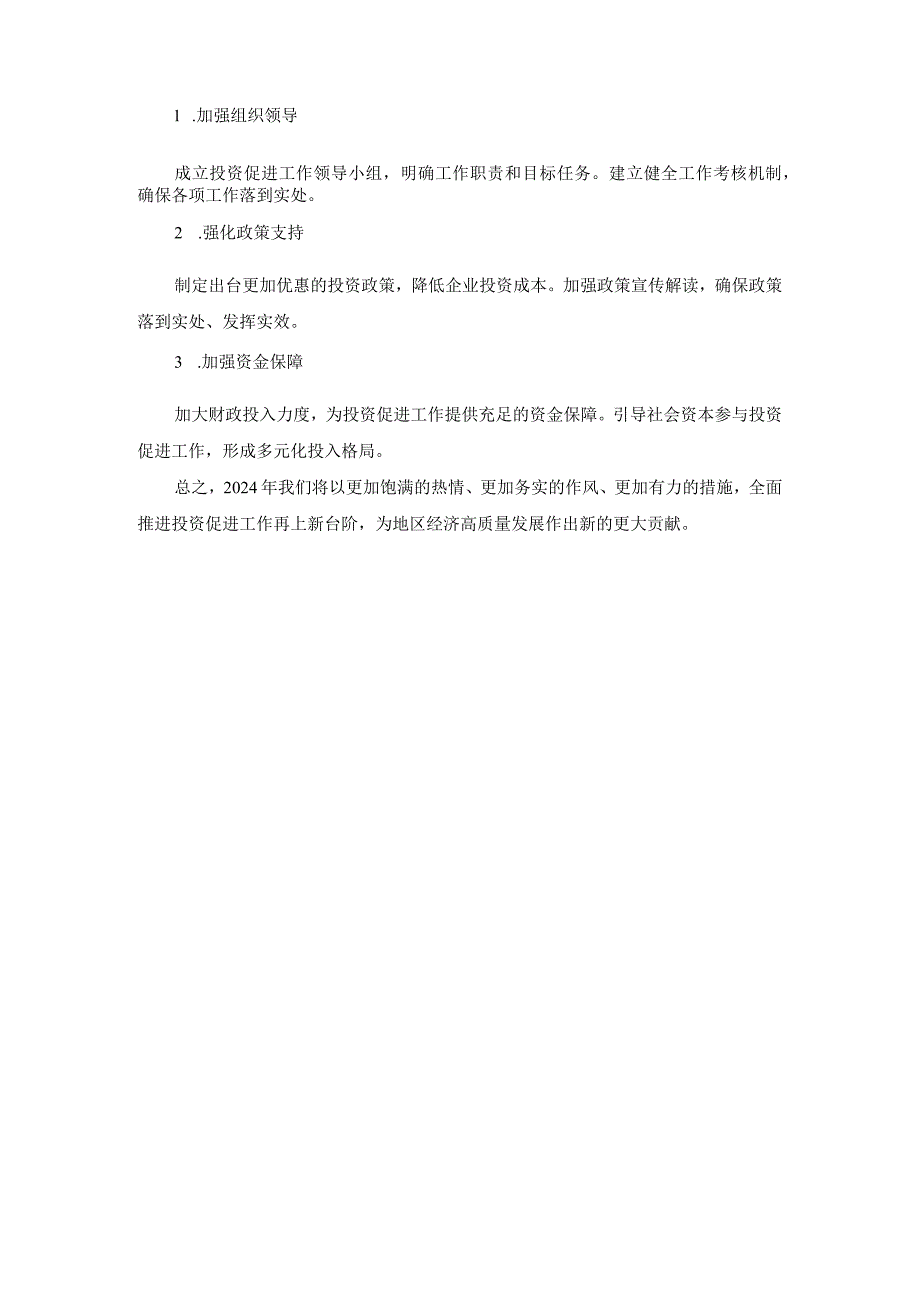 1 .加强组织领导

成立投资促进工作领导小组，明确工作职责和目标任务。建立健全工作考核机制，确保各项工作落到实处。

2 .强化政策支持

制定出台更加优惠的投资政策，降低企业投资成本。加强政策宣传解读，确保政策落到实处、发挥实效。

3 .加强资金保障

加大财政投入力度，为投资促进工作提供充足的资金保障。引导社会资本参与投资促进工作，形成多元化投入格局。

总之，2024年我们将以更加饱满的热情、更加务实的作风、更加有力的措施，全面推进投资促进工作再上新台阶，为地区经济高质量发展作出新的更大贡献。